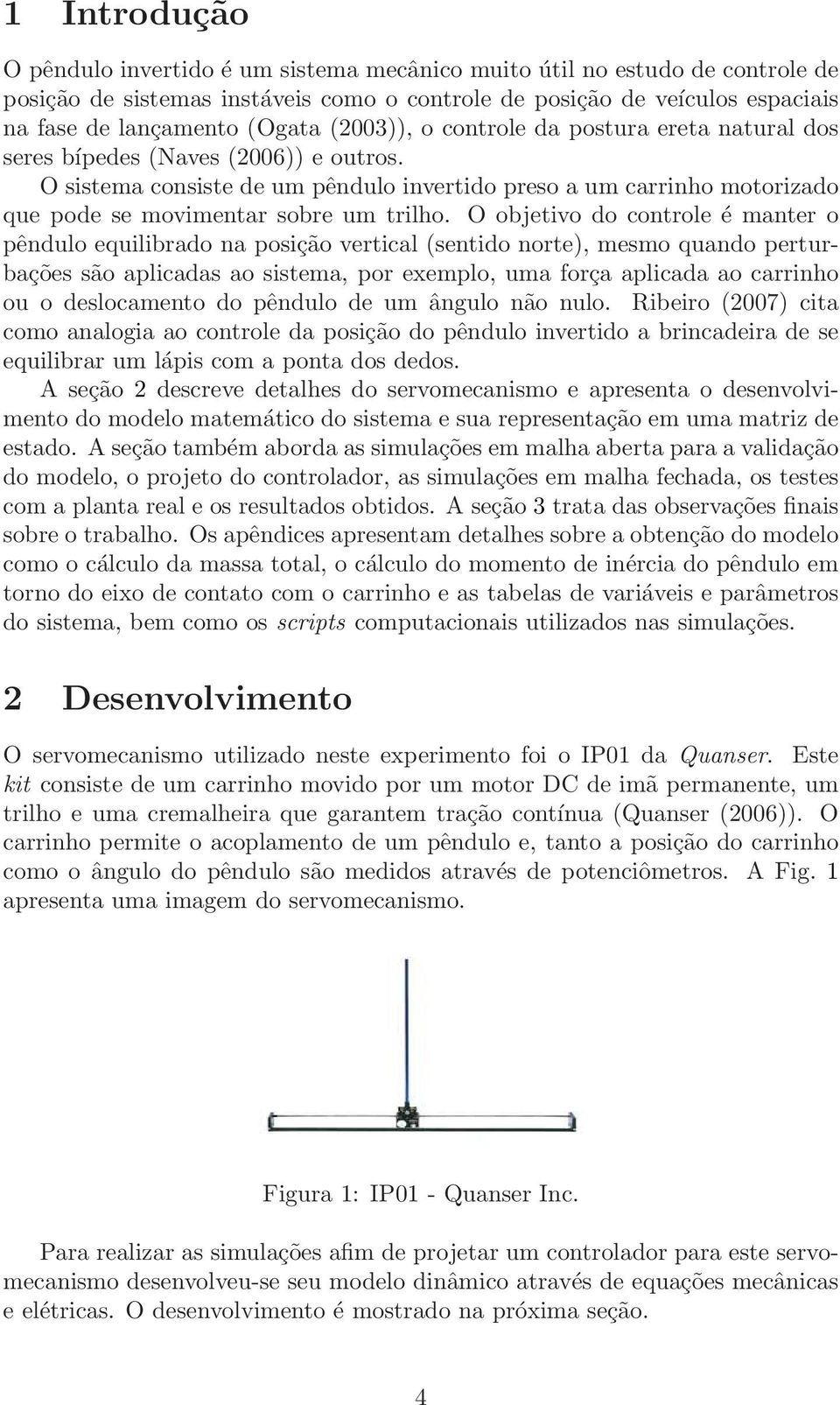 1 Introdução

O pêndulo invertido é um sistema mecânico muito útil no estudo de controle de posição de sistemas instáveis como o controle de posição de veículos espaciais na fase de lançamento (Ogata (2003)), o controle da postura ereta natural dos seres bípedes (Naves (2006)) e outros.

O sistema consiste de um pêndulo invertido preso a um carrinho motorizado que pode se movimentar sobre um trilho. O objetivo do controle é manter o pêndulo equilibrado na posição vertical (sentido norte), mesmo quando perturbações são aplicadas ao sistema, por exemplo, uma força aplicada ao carrinho ou o deslocamento do pêndulo de um ângulo não nulo. Ribeiro (2007) cita como analogia ao controle da posição do pêndulo invertido a brincadeira de se equilibrar um lápis com a ponta dos dedos.

A seção 2 descreve detalhes do servomecanismo e apresenta o desenvolvimento do modelo matemático do sistema e sua representação em uma matriz de estado. A seção também aborda as simulações em malha aberta para a validação do modelo, o projeto do controlador, as simulações em malha fechada, os testes com a planta real e os resultados obtidos. A seção 3 trata das observações finais sobre o trabalho. Os apêndices apresentam detalhes sobre a obtenção do modelo como o cálculo da massa total, o cálculo do momento de inércia do pêndulo em torno do eixo de contato com o carrinho e as tabelas de variáveis e parâmetros do sistema, bem como os scripts computacionais utilizados nas simulações.

2 Desenvolvimento

O servomecanismo utilizado neste experimento foi o IP01 da Quanser. Este kit consiste de um carrinho movido por um motor DC de imã permanente, um trilho e uma cremalheira que garantem tração contínua (Quanser (2006)). O carrinho permite o acoplamento de um pêndulo e, tanto a posição do carrinho como o ângulo do pêndulo são medidos através de potenciômetros. A Fig. 1 apresenta uma imagem do servomecanismo.

Figura 1: IP01 - Quanser Inc.

Para realizar as simulações afim de projetar um controlador para este servomecanismo desenvolveu-se seu modelo dinâmico através de equações mecânicas e elétricas. O desenvolvimento é mostrado na próxima seção.

4